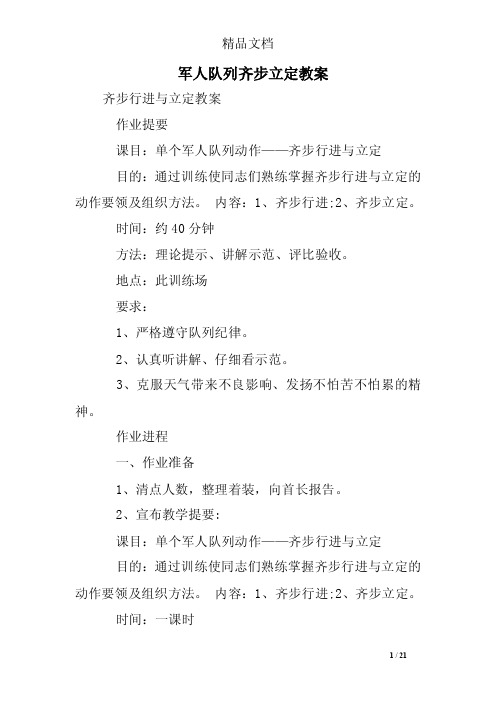 精品文档

军人队列齐步立定教案

齐步行进与立定教案

作业提要

课目：单个军人队列动作——齐步行进与立定

目的：通过训练使同志们熟练掌握齐步行进与立定的动作要领及组织方法。 内容：1、齐步行进;2、齐步立定。

时间：约40分钟

方法：理论提示、讲解示范、评比验收。

地点：此训练场

要求：

1、严格遵守队列纪律。

2、认真听讲解、仔细看示范。

3、克服天气带来不良影响、发扬不怕苦不怕累的精神。

作业进程

一、作业准备

1、清点人数，整理着装，向首长报告。

2、宣布教学提要：

课目：单个军人队列动作——齐步行进与立定

目的：通过训练使同志们熟练掌握齐步行进与立定的动作要领及组织方法。 内容：1、齐步行进;2、齐步立定。

时间：一课时

1 / 21